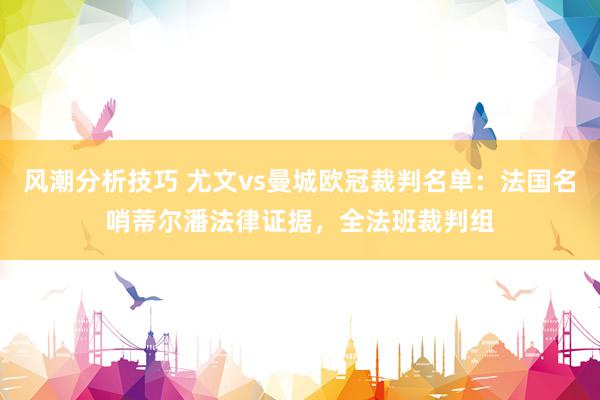 风潮分析技巧 尤文vs曼城欧冠裁判名单：法国名哨蒂尔潘法律证据，全法班裁判组